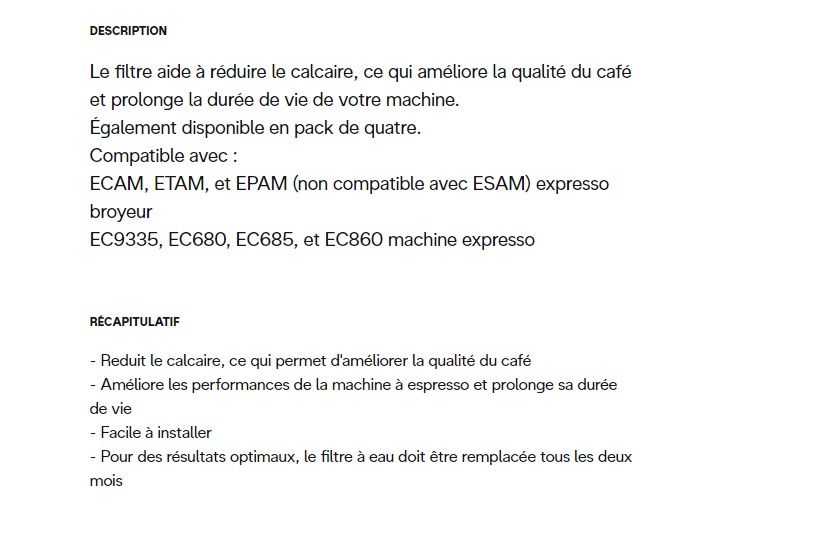 DESCRIPTION

Le filtre aide à réduire le calcaire, ce qui améliore la qualité du café et prolonge la durée de vie de votre machine.
Également disponible en pack de quatre.
Compatible avec :
ECAM, ETAM, et EPAM (non compatible avec ESAM) expresso broyeur
EC9335, EC680, EC685, et EC860 machine expresso

RÉCAPITULATIF

- Reduit le calcaire, ce qui permet d'améliorer la qualité du café
- Améliore les performances de la machine à espresso et prolonge sa durée de vie
- Facile à installer
- Pour des résultats optimaux, le filtre à eau doit être remplacée tous les deux mois